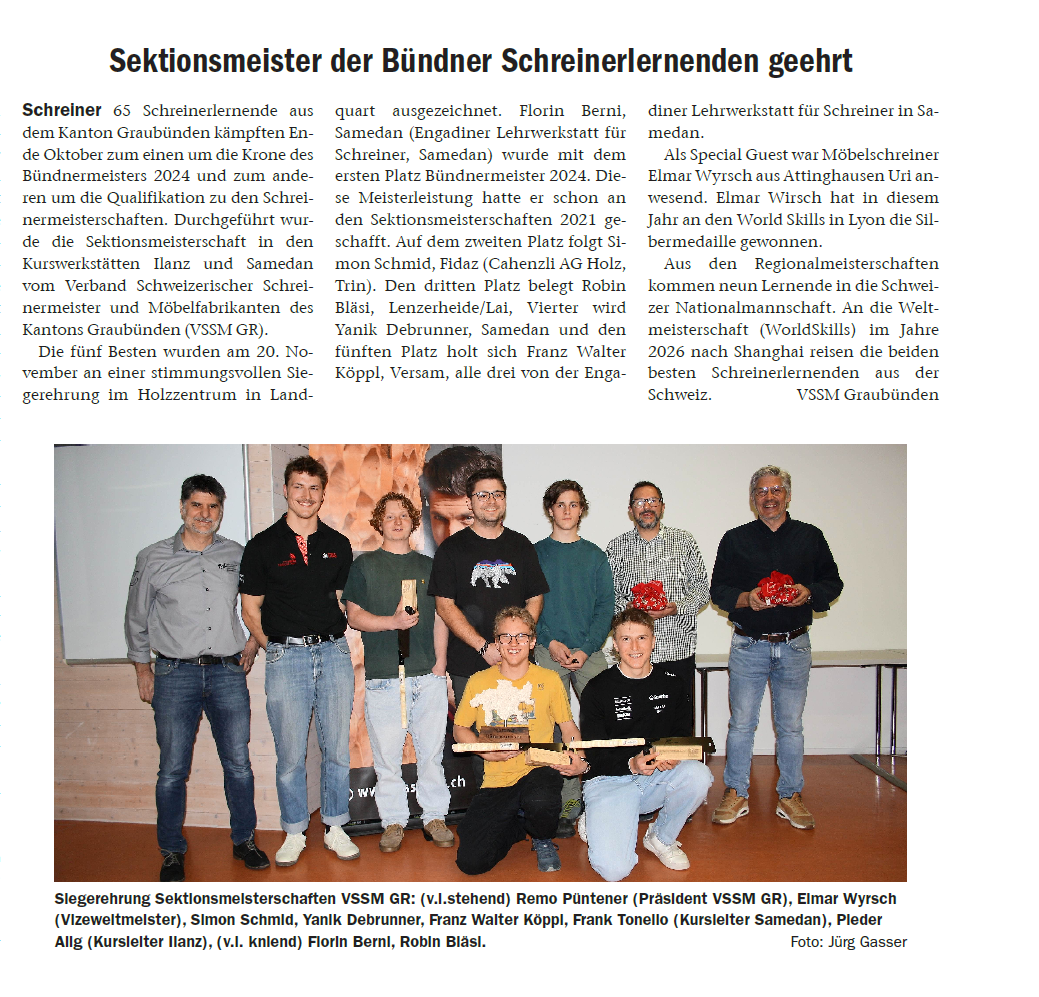 Sektionsmeister der Bündner Schreinerlernenden geehrt

Schreiner 65 Schreinerlernende aus dem Kanton Graubünden kämpften Ende Oktober zum einen um die Krone des Bündnermeisters 2024 und zum anderen um die Qualifikation zu den Schreinermeisterschaften. Durchgeführt wurde die Sektionsmeisterschaft in den Kurswerkstätten Ilanz und Samedan vom Verband Schweizerischer Schreinermeister und Möbelfabrikanten des Kantons Graubünden (VSSM GR).

Die fünf Besten wurden am 20. November an einer stimmungsvollen Siegerehrung im Holzzentrum in Landquart ausgezeichnet. Florin Berni, Samedan (Engadiner Lehrwerkstatt für Schreiner, Samedan) wurde mit dem ersten Platz Bündnermeister 2024. Diese Meisterleistung hatte er schon an den Sektionsmeisterschaften 2021 geschafft. Auf dem zweiten Platz folgt Simon Schmid, Fidaz (Cahenzli AG Holz, Trin). Den dritten Platz belegt Robin Bläsi, Lenzerheide/Lai, Vierter wird Yanik Debrunner, Samedan und den fünften Platz holt sich Franz Walter Köppl, Versam, alle drei von der Engadiner Lehrwerkstatt für Schreiner in Samedan.

Als Special Guest war Möbelschreiner Elmar Wyrsch aus Attinghausen Uri anwesend. Elmar Wirsch hat in diesem Jahr an den World Skills in Lyon die Silbermedaille gewonnen.

Aus den Regionalmeisterschaften kommen neun Lernende in die Schweizer Nationalmannschaft. An die Weltmeisterschaft (WorldSkills) im Jahre 2026 nach Shanghai reisen die beiden besten Schreinerlernenden aus der Schweiz. VSSM Graubünden

Siegerehrung Sektionsmeisterschaften VSSM GR: (v.l.stehend) Remo Püntener (Präsident VSSM GR), Elmar Wyrsch (Vizeweltmeister), Simon Schmid, Yanik Debrunner, Franz Walter Köppl, Frank Tonello (Kursleiter Samedan), Pieder Alig (Kursleiter Ilanz), (v.l. kniend) Florin Berni, Robin Bläsi. Foto: Jürg Gasser